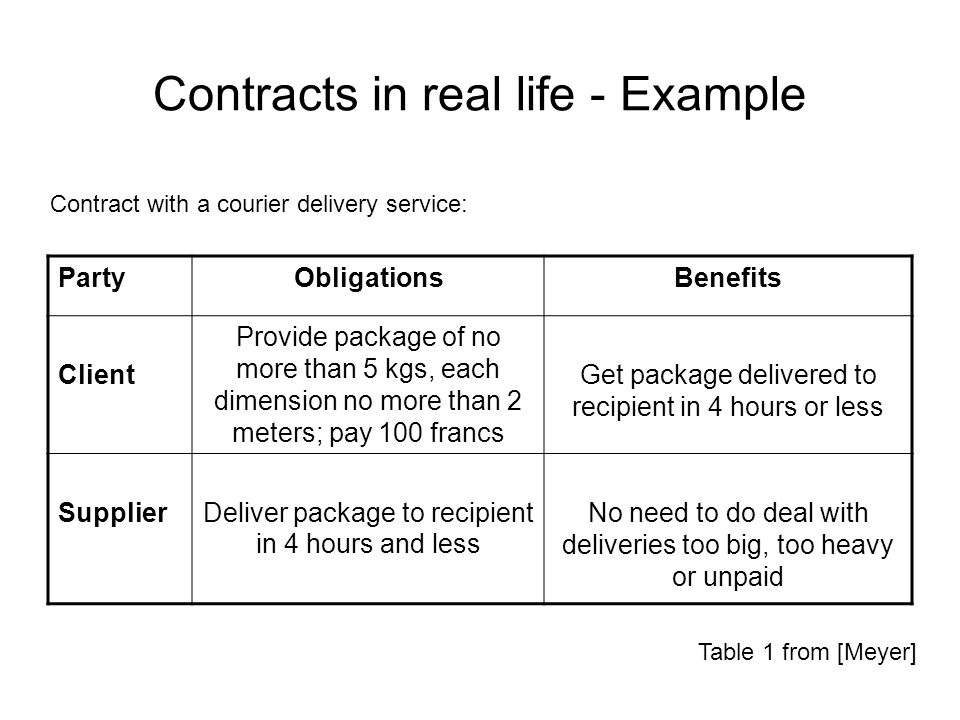 Contracts in real life - Example

Contract with a courier delivery service:

| Party | Obligations | Benefits |
|---|---|---|
| Client | Provide package of no more than 5 kgs, each dimension no more than 2 meters; pay 100 francs | Get package delivered to recipient in 4 hours or less |
| Supplier | Deliver package to recipient in 4 hours and less | No need to do deal with deliveries too big, too heavy or unpaid |

Table 1 from [Meyer]